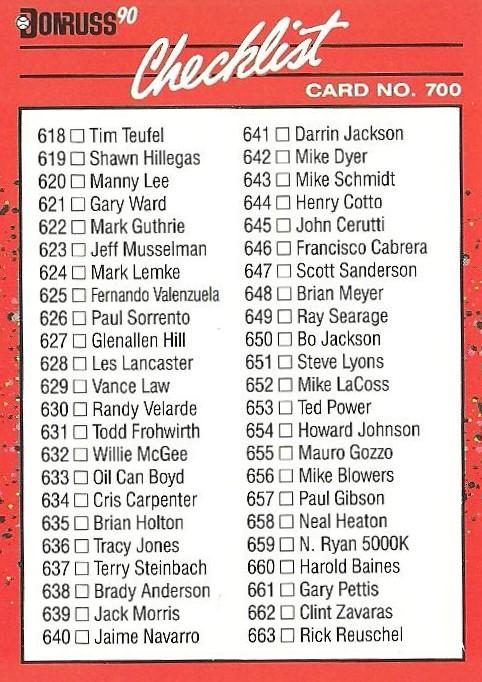 DONRUSS 90

Checklist

CARD NO. 700

618 ☐ Tim Teufel
619 ☐ Shawn Hillegas
620 ☐ Manny Lee
621 ☐ Gary Ward
622 ☐ Mark Guthrie
623 ☐ Jeff Musselman
624 ☐ Mark Lemke
625 ☐ Fernando Valenzuela
626 ☐ Paul Sorrento
627 ☐ Glenallen Hill
628 ☐ Les Lancaster
629 ☐ Vance Law
630 ☐ Randy Velarde
631 ☐ Todd Frohwirth
632 ☐ Willie McGee
633 ☐ Oil Can Boyd
634 ☐ Cris Carpenter
635 ☐ Brian Holton
636 ☐ Tracy Jones
637 ☐ Terry Steinbach
638 ☐ Brady Anderson
639 ☐ Jack Morris
640 ☐ Jaime Navarro

641 ☐ Darrin Jackson
642 ☐ Mike Dyer
643 ☐ Mike Schmidt
644 ☐ Henry Cotto
645 ☐ John Cerutti
646 ☐ Francisco Cabrera
647 ☐ Scott Sanderson
648 ☐ Brian Meyer
649 ☐ Ray Searage
650 ☐ Bo Jackson
651 ☐ Steve Lyons
652 ☐ Mike LaCoss
653 ☐ Ted Power
654 ☐ Howard Johnson
655 ☐ Mauro Gozzo
656 ☐ Mike Blowers
657 ☐ Paul Gibson
658 ☐ Neal Heaton
659 ☐ N. Ryan 5000K
660 ☐ Harold Baines
661 ☐ Gary Pettis
662 ☐ Clint Zavaras
663 ☐ Rick Reuschel